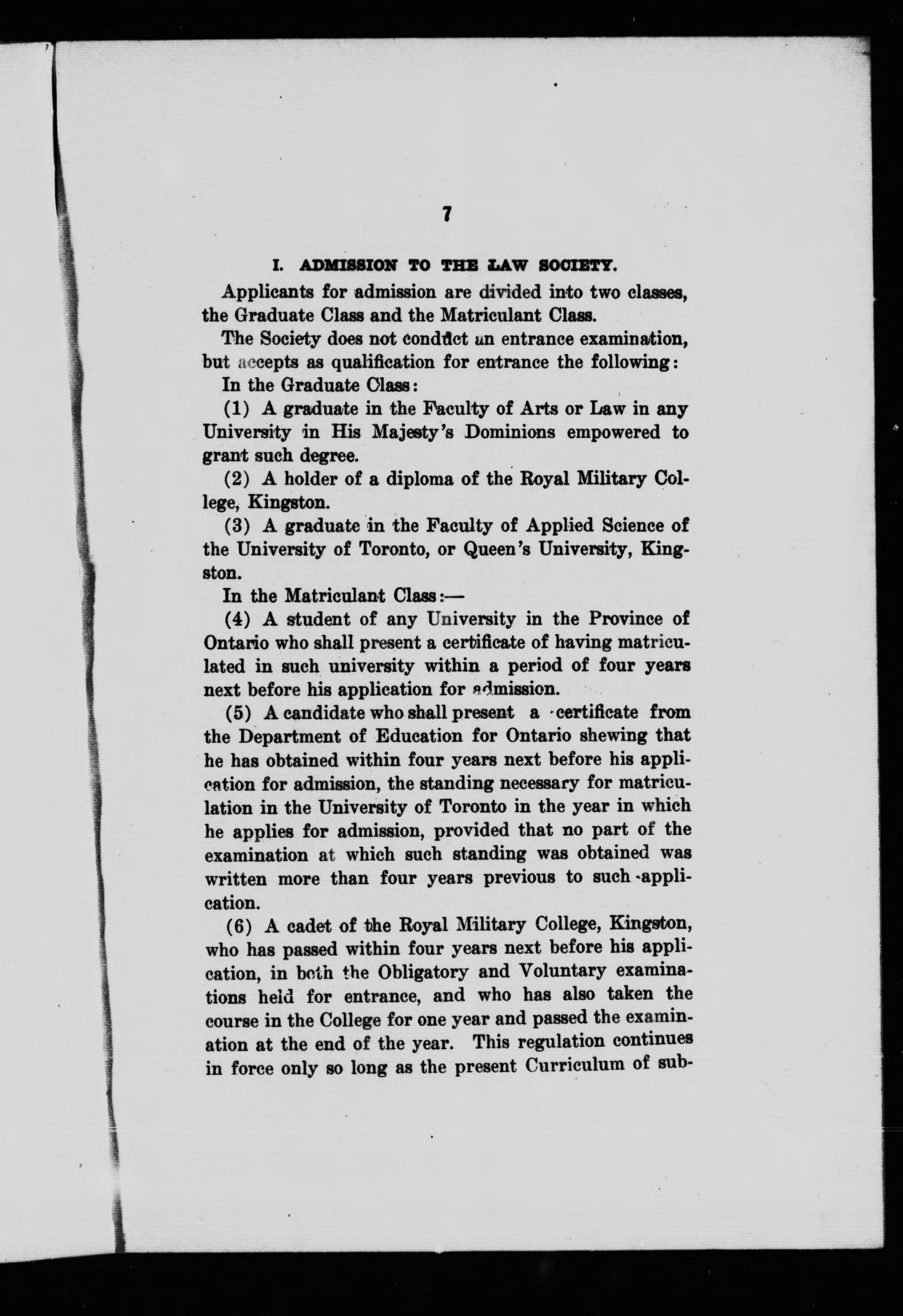 7

I. ADMISSION TO THE LAW SOCIETY.

Applicants for admission are divided into two classes, the Graduate Class and the Matriculant Class.

The Society does not conduct an entrance examination, but accepts as qualification for entrance the following:

In the Graduate Class:

(1) A graduate in the Faculty of Arts or Law in any University in His Majesty's Dominions empowered to grant such degree.

(2) A holder of a diploma of the Royal Military College, Kingston.

(3) A graduate in the Faculty of Applied Science of the University of Toronto, or Queen's University, Kingston.

In the Matriculant Class:—

(4) A student of any University in the Province of Ontario who shall present a certificate of having matriculated in such university within a period of four years next before his application for admission.

(5) A candidate who shall present a certificate from the Department of Education for Ontario shewing that he has obtained within four years next before his application for admission, the standing necessary for matriculation in the University of Toronto in the year in which he applies for admission, provided that no part of the examination at which such standing was obtained was written more than four years previous to such application.

(6) A cadet of the Royal Military College, Kingston, who has passed within four years next before his application, in both the Obligatory and Voluntary examinations held for entrance, and who has also taken the course in the College for one year and passed the examination at the end of the year. This regulation continues in force only so long as the present Curriculum of sub-